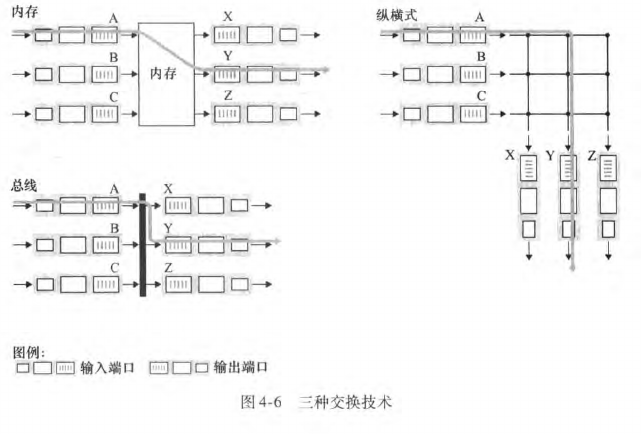 内存
A
B
C
内存
X
Y
Z

纵横式
A
B
C
X
Y
Z

总线
A
B
C
X
Y
Z

图例:
输入端口 输出端口

图 4-6 三种交换技术